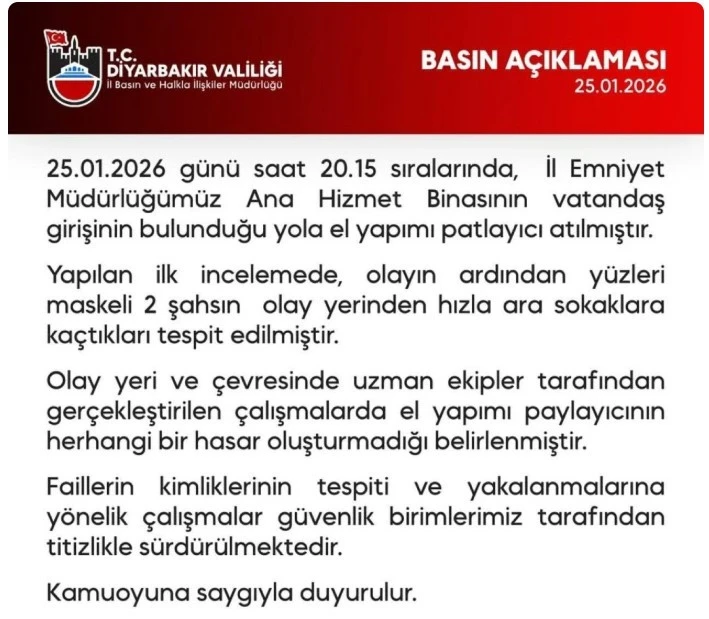 T.C.
DİYARBAKIR VALİLİĞİ
İl Basın ve Halkla İlişkiler Müdürlüğü

BASIN AÇIKLAMASI
25.01.2026

25.01.2026 günü saat 20.15 sıralarında, İl Emniyet Müdürlüğümüz Ana Hizmet Binasının vatandaş girişinin bulunduğu yola el yapımı patlayıcı atılmıştır.

Yapılan ilk incelemede, olayın ardından yüzleri maskeli 2 şahsın olay yerinden hızla ara sokaklara kaçtıkları tespit edilmiştir.

Olay yeri ve çevresinde uzman ekipler tarafından gerçekleştirilen çalışmalarda el yapımı paylayıcının herhangi bir hasar oluşturmadığı belirlenmiştir.

Faillerin kimliklerinin tespiti ve yakalanmalarına yönelik çalışmalar güvenlik birimlerimiz tarafından titizlikle sürdürülmektedir.

Kamuoyuna saygıyla duyurulur.